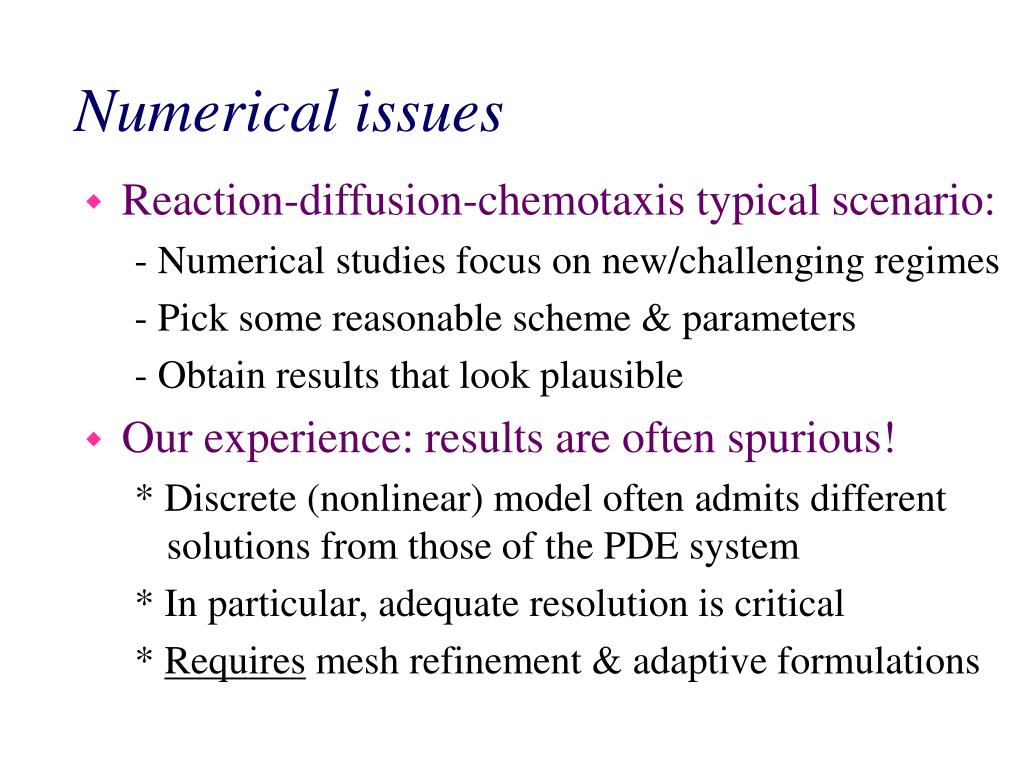 Numerical issues

Reaction-diffusion-chemotaxis typical scenario:

- Numerical studies focus on new/challenging regimes

- Pick some reasonable scheme & parameters

- Obtain results that look plausible

Our experience: results are often spurious!

* Discrete (nonlinear) model often admits different solutions from those of the PDE system

* In particular, adequate resolution is critical

* Requires mesh refinement & adaptive formulations